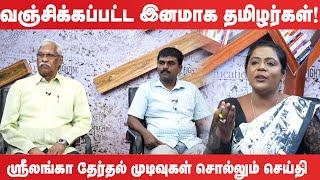 வஞ்சிக்கப்பட்ட இனமாக தமிழர்கள்!

ஸ்ரீலங்கா தேர்தல் முடிவுகள் சொல்லும் செய்தி